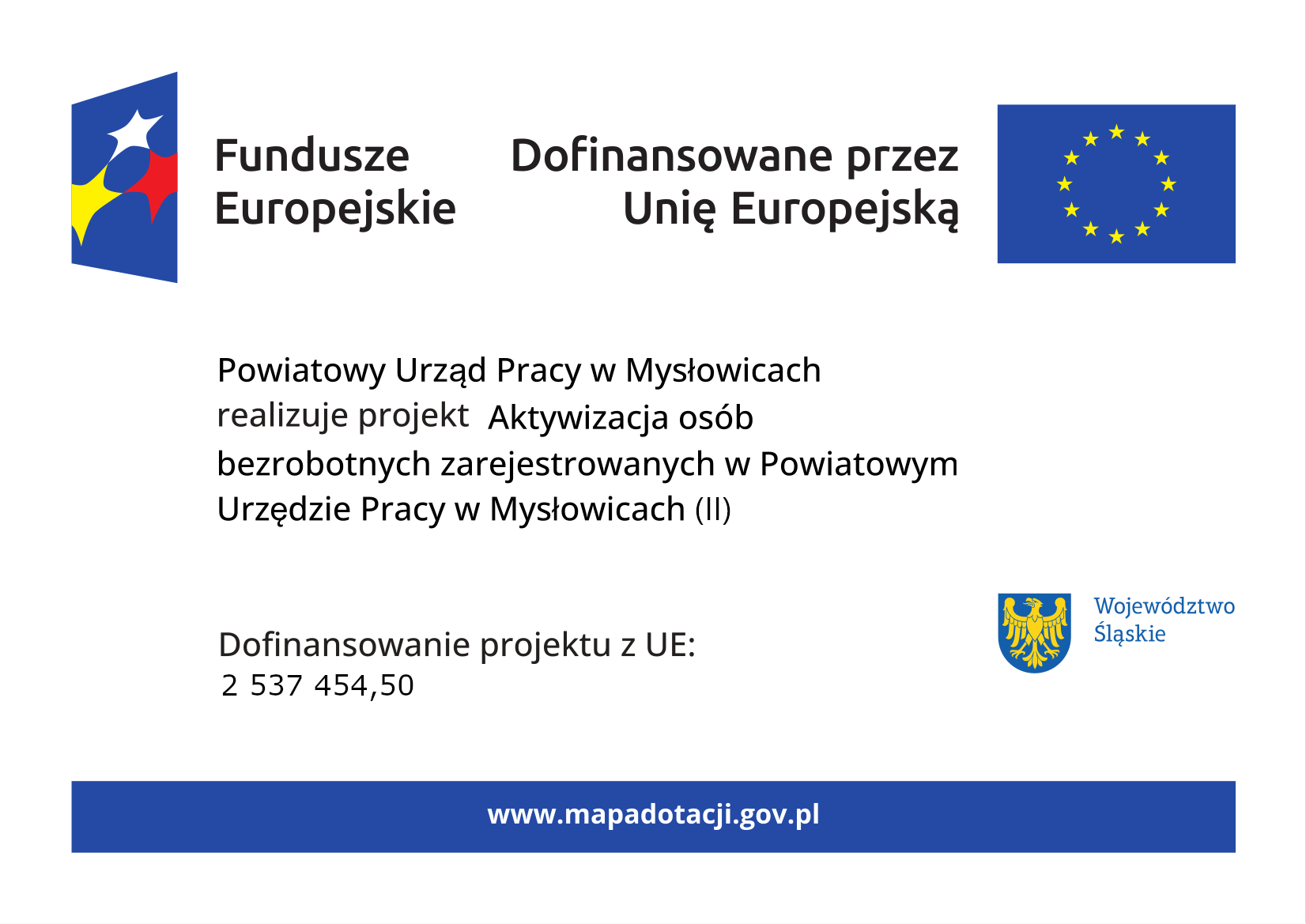 Fundusze Europejskie

Dofinansowane przez Unię Europejską

Powiatowy Urząd Pracy w Mysłowicach realizuje projekt Aktywizacja osób bezrobotnych zarejestrowanych w Powiatowym Urzędzie Pracy w Mysłowicach (II)

Dofinansowanie projektu z UE:
2 537 454,50

Województwo Śląskie

www.mapadotacji.gov.pl